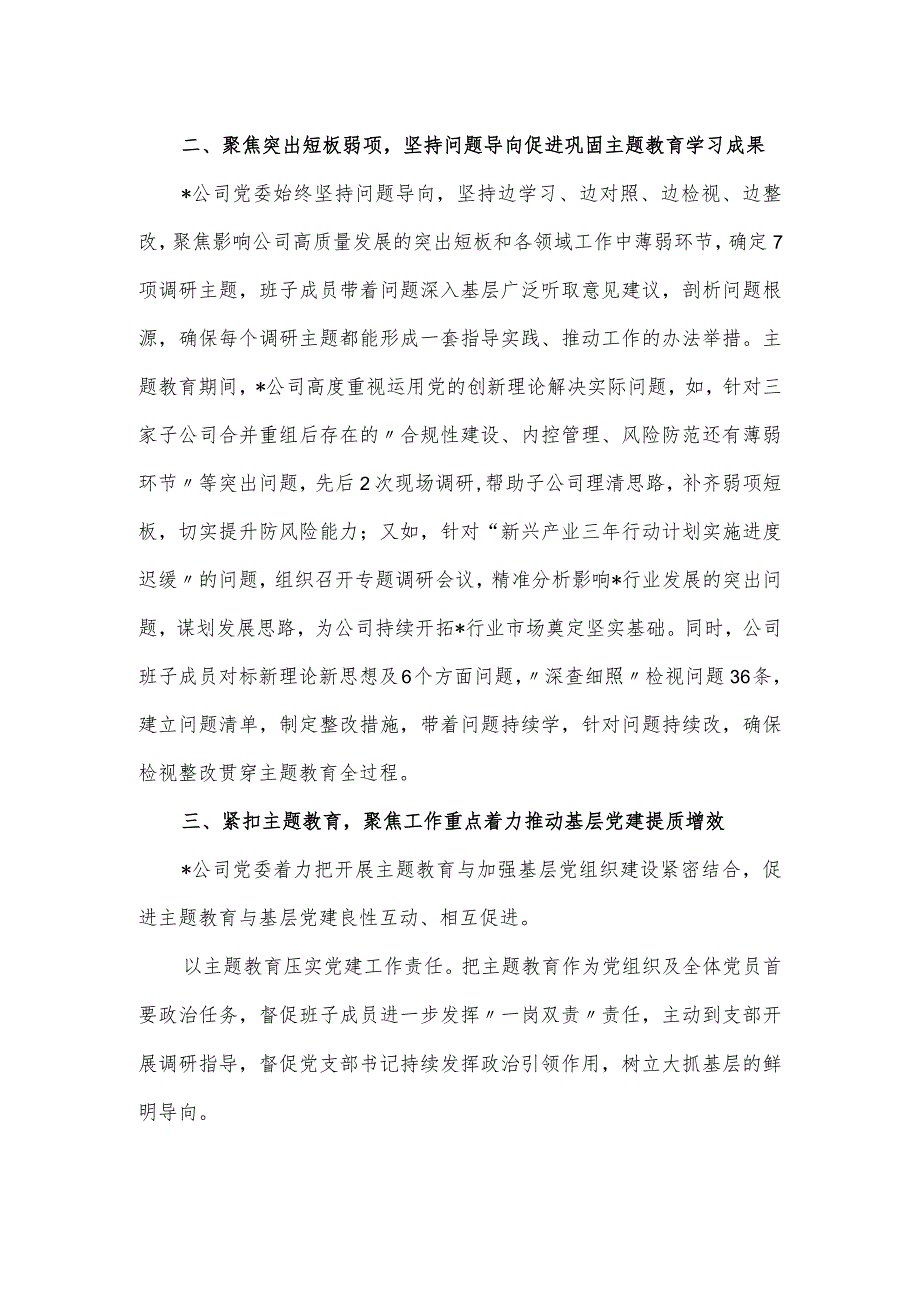 二、聚焦突出短板弱项，坚持问题导向促进巩固主题教育学习成果

*公司党委始终坚持问题导向，坚持边学习、边对照、边检视、边整改，聚焦影响公司高质量发展的突出短板和各领域工作中薄弱环节，确定7项调研主题，班子成员带着问题深入基层广泛听取意见建议，剖析问题根源，确保每个调研主题都能形成一套指导实践、推动工作的办法举措。主题教育期间，*公司高度重视运用党的创新理论解决实际问题，如，针对三家子公司合并重组后存在的〃合规性建设、内控管理、风险防范还有薄弱环节〃等突出问题，先后2次现场调研，帮助子公司理清思路，补齐弱项短板，切实提升防风险能力；又如，针对“新兴产业三年行动计划实施进度迟缓〃的问题，组织召开专题调研会议，精准分析影响*行业发展的突出问题，谋划发展思路，为公司持续开拓*行业市场奠定坚实基础。同时，公司班子成员对标新理论新思想及6个方面问题，〃深查细照〃检视问题36条，建立问题清单，制定整改措施，带着问题持续学，针对问题持续改，确保检视整改贯穿主题教育全过程。

三、紧扣主题教育，聚焦工作重点着力推动基层党建提质增效

*公司党委着力把开展主题教育与加强基层党组织建设紧密结合，促进主题教育与基层党建良性互动、相互促进。

以主题教育压实党建工作责任。把主题教育作为党组织及全体党员首要政治任务，督促班子成员进一步发挥〃一岗双责〃责任，主动到支部开展调研指导，督促党支部书记持续发挥政治引领作用，树立大抓基层的鲜明导向。